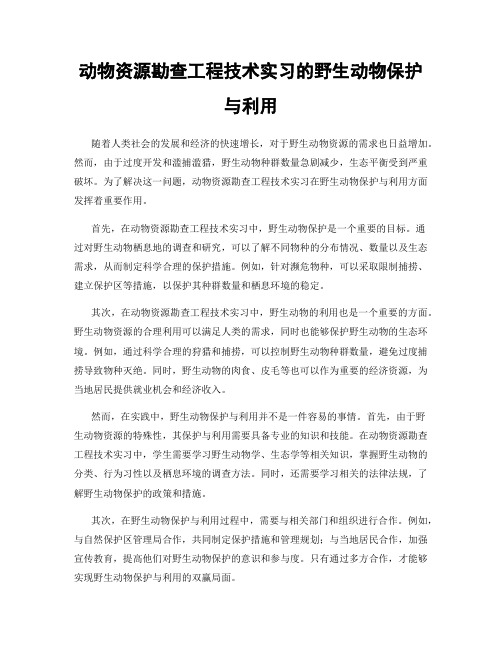 动物资源勘查工程技术实习的野生动物保护与利用

随着人类社会的发展和经济的快速增长，对于野生动物资源的需求也日益增加。然而，由于过度开发和滥捕滥猎，野生动物种群数量急剧减少，生态平衡受到严重破坏。为了解决这一问题，动物资源勘查工程技术实习在野生动物保护与利用方面发挥着重要作用。

首先，在动物资源勘查工程技术实习中，野生动物保护是一个重要的目标。通过对野生动物栖息地的调查和研究，可以了解不同物种的分布情况、数量以及生态需求，从而制定科学合理的保护措施。例如，针对濒危物种，可以采取限制捕捞、建立保护区等措施，以保护其种群数量和栖息环境的稳定。

其次，在动物资源勘查工程技术实习中，野生动物的利用也是一个重要的方面。野生动物资源的合理利用可以满足人类的需求，同时也能够保护野生动物的生态环境。例如，通过科学合理的狩猎和捕捞，可以控制野生动物种群数量，避免过度捕捞导致物种灭绝。同时，野生动物的肉食、皮毛等也可以作为重要的经济资源，为当地居民提供就业机会和经济收入。

然而，在实践中，野生动物保护与利用并不是一件容易的事情。首先，由于野生动物资源的特殊性，其保护与利用需要具备专业的知识和技能。在动物资源勘查工程技术实习中，学生需要学习野生动物学、生态学等相关知识，掌握野生动物的分类、行为习性以及栖息环境的调查方法。同时，还需要学习相关的法律法规，了解野生动物保护的政策和措施。

其次，在野生动物保护与利用过程中，需要与相关部门和组织进行合作。例如，与自然保护区管理局合作，共同制定保护措施和管理规划；与当地居民合作，加强宣传教育，提高他们对野生动物保护的意识和参与度。只有通过多方合作，才能够实现野生动物保护与利用的双赢局面。